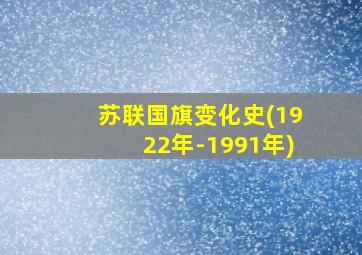 苏联国旗变化史(1922年-1991年)